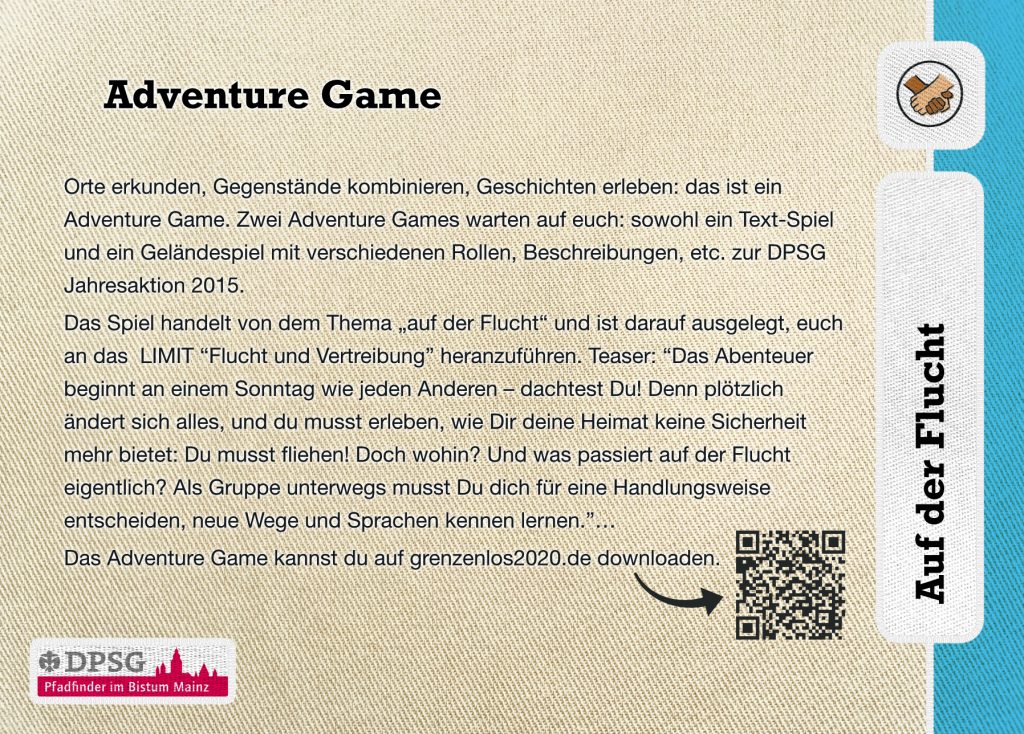 Adventure Game

Orte erkunden, Gegenstände kombinieren, Geschichten erleben: das ist ein Adventure Game. Zwei Adventure Games warten auf euch: sowohl ein Text-Spiel und ein Geländespiel mit verschiedenen Rollen, Beschreibungen, etc. zur DPSG Jahresaktion 2015.

Das Spiel handelt von dem Thema „auf der Flucht“ und ist darauf ausgelegt, euch an das LIMIT “Flucht und Vertreibung” heranzuführen. Teaser: “Das Abenteuer beginnt an einem Sonntag wie jeden Anderen – dachtest Du! Denn plötzlich ändert sich alles, und du musst erleben, wie Dir deine Heimat keine Sicherheit mehr bietet: Du musst fliehen! Doch wohin? Und was passiert auf der Flucht eigentlich? Als Gruppe unterwegs musst Du dich für eine Handlungsweise entscheiden, neue Wege und Sprachen kennen lernen.”...

Das Adventure Game kannst du auf grenzenlos2020.de downloaden.

Auf der Flucht

DPSG
Pfadfinder im Bistum Mainz